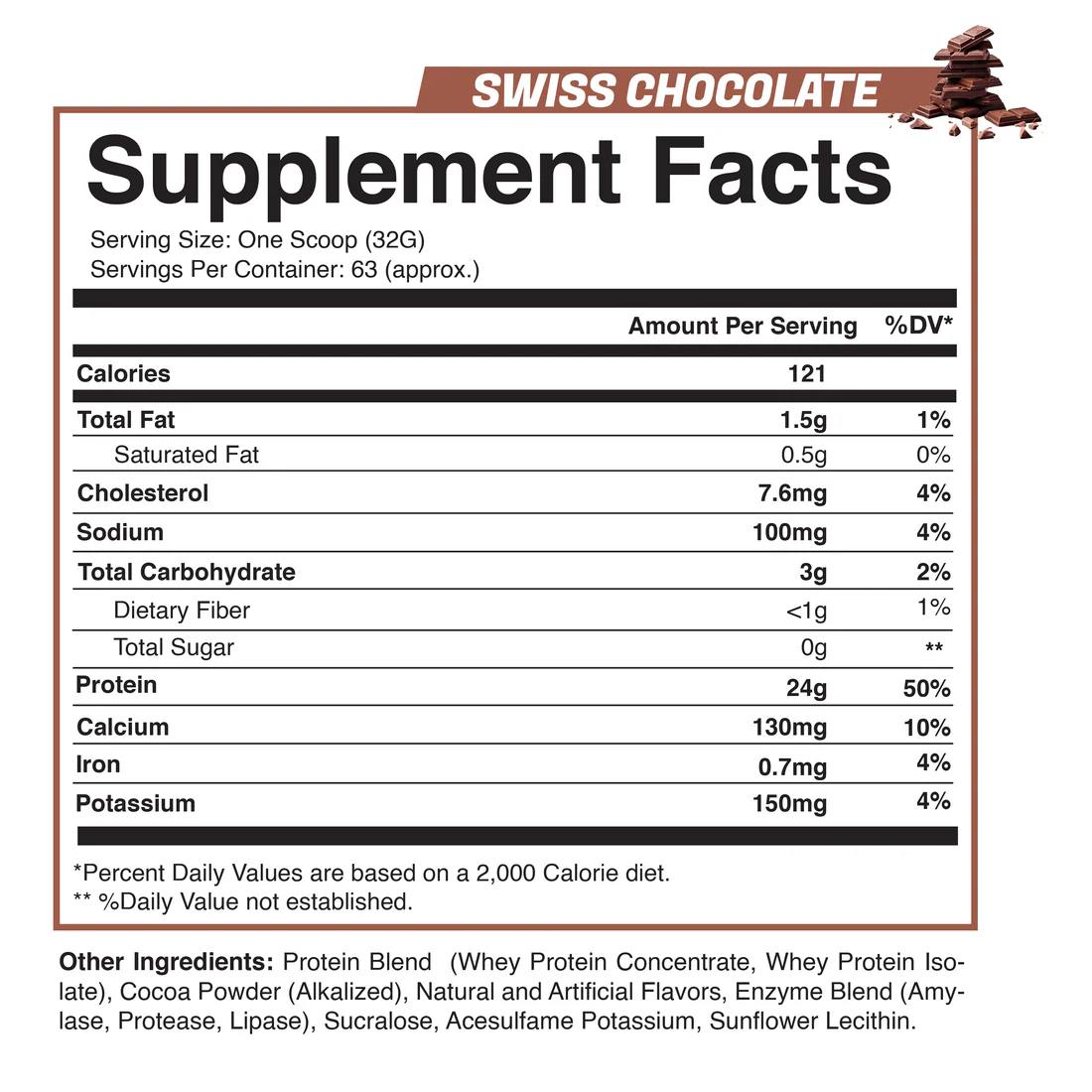 SWISS CHOCOLATE

Supplement Facts

Serving Size: One Scoop (32G)
Servings Per Container: 63 (approx.)

|  | Amount Per Serving | %DV* |
|---|---|---|
| Calories | 121 |  |
| Total Fat | 1.5g | 1% |
| Saturated Fat | 0.5g | 0% |
| Cholesterol | 7.6mg | 4% |
| Sodium | 100mg | 4% |
| Total Carbohydrate | 3g | 2% |
| Dietary Fiber | <1g | 1% |
| Total Sugar | 0g | ** |
| Protein | 24g | 50% |
| Calcium | 130mg | 10% |
| Iron | 0.7mg | 4% |
| Potassium | 150mg | 4% |

*Percent Daily Values are based on a 2,000 Calorie diet.
** %Daily Value not established.

Other Ingredients: Protein Blend (Whey Protein Concentrate, Whey Protein Isolate), Cocoa Powder (Alkalized), Natural and Artificial Flavors, Enzyme Blend (Amylase, Protease, Lipase), Sucralose, Acesulfame Potassium, Sunflower Lecithin.